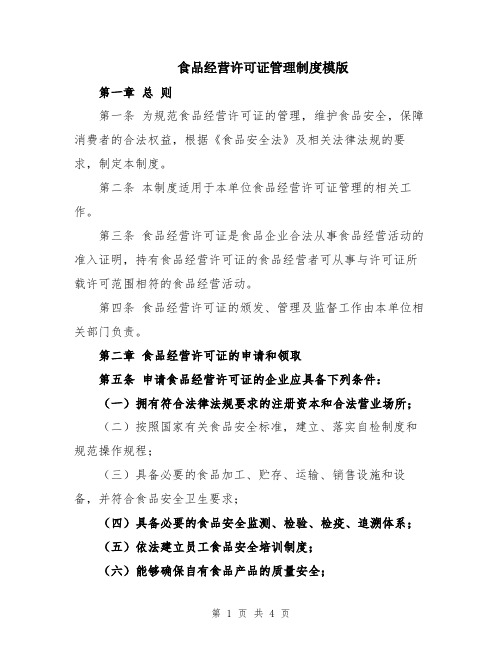 食品经营许可证管理制度模版

第一章 总 则

第一条 为规范食品经营许可证的管理，维护食品安全，保障消费者的合法权益，根据《食品安全法》及相关法律法规的要求，制定本制度。

第二条 本制度适用于本单位食品经营许可证管理的相关工作。

第三条 食品经营许可证是食品企业合法从事食品经营活动的准入证明，持有食品经营许可证的食品经营者可从事与许可证所载许可范围相符的食品经营活动。

第四条 食品经营许可证的颁发、管理及监督工作由本单位相关部门负责。

第二章 食品经营许可证的申请和领取

第五条 申请食品经营许可证的企业应具备下列条件：

（一）拥有符合法律法规要求的注册资本和合法营业场所；

（二）按照国家有关食品安全标准，建立、落实自检制度和规范操作规程；

（三）具备必要的食品加工、贮存、运输、销售设施和设备，并符合食品安全卫生要求；

（四）具备必要的食品安全监测、检验、检疫、追溯体系；

（五）依法建立员工食品安全培训制度；

（六）能够确保自有食品产品的质量安全；

第 1 页 共 4 页